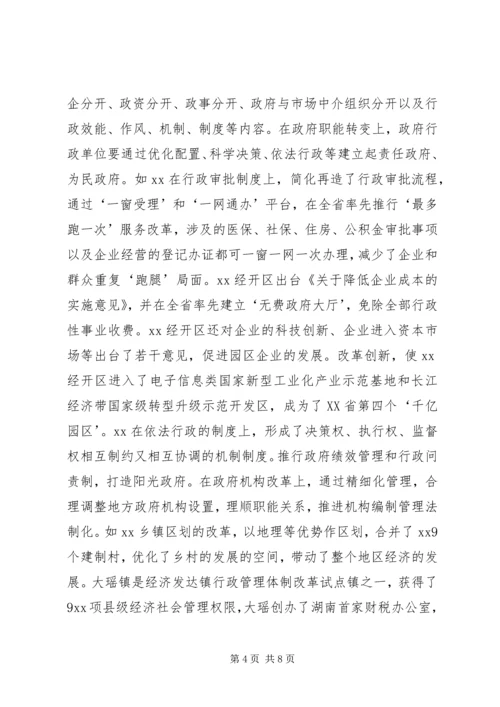 企分开、政资分开、政事分开、政府与市场中介组织分开以及行政效能、作风、机制、制度等内容。在政府职能转变上，政府行政单位要通过优化配置、科学决策、依法行政等建立起责任政府、为民政府。如xx在行政审批制度上，简化再造了行政审批流程，通过‘一窗受理’和‘一网通办’平台，在全省率先推行‘最多跑一次’服务改革，涉及的医保、社保、住房、公积金审批事项以及企业经营的登记办证都可一窗一网一次办理，减少了企业和群众重复‘跑腿’局面。xx经开区出台《关于降低企业成本的实施意见》，并在全省率先建立‘无费政府大厅’，免除全部行政性事业收费。xx经开区还对企业的科技创新、企业进入资本市场等出台了若干意见，促进园区企业的发展。改革创新，使xx经开区进入了电子信息类国家新型工业化产业示范基地和长江经济带国家级转型升级示范开发区，成为了XX省第四个‘千亿园区’。xx在依法行政的制度上，形成了决策权、执行权、监督权相互制约又相互协调的机制制度。推行政府绩效管理和行政问责制，打造阳光政府。在政府机构改革上，通过精细化管理，合理调整地方政府机构设置，理顺职能关系，推进机构编制管理法制化。如xx乡镇区划的改革，以地理等优势作区划，合并了xx9个建制村，优化了乡村的发展的空间，带动了整个地区经济的发展。大瑶镇是经济发达镇行政管理体制改革试点镇之一，获得了9xx项县级经济社会管理权限，大瑶创办了湖南首家财税办公室，

第4页 共8页